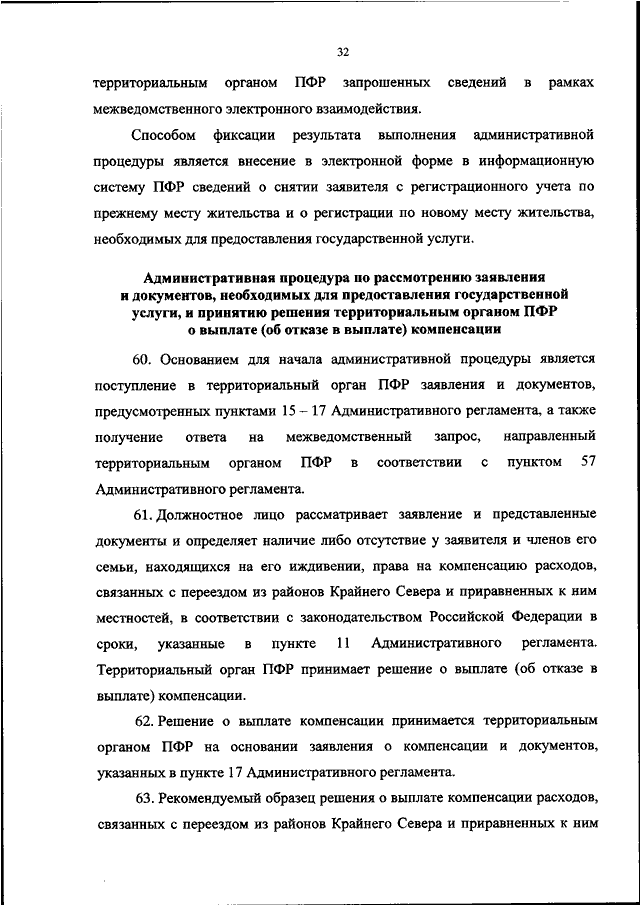 32

территориальным органом ПФР запрошенных сведений в рамках межведомственного электронного взаимодействия.

Способом фиксации результата выполнения административной процедуры является внесение в электронной форме в информационную систему ПФР сведений о снятии заявителя с регистрационного учета по прежнему месту жительства и о регистрации по новому месту жительства, необходимых для предоставления государственной услуги.

Административная процедура по рассмотрению заявления и документов, необходимых для предоставления государственной услуги, и принятию решения территориальным органом ПФР о выплате (об отказе в выплате) компенсации

60. Основанием для начала административной процедуры является поступление в территориальный орган ПФР заявления и документов, предусмотренных пунктами 15 – 17 Административного регламента, а также получение ответа на межведомственный запрос, направленный территориальным органом ПФР в соответствии с пунктом 57 Административного регламента.

61. Должностное лицо рассматривает заявление и представленные документы и определяет наличие либо отсутствие у заявителя и членов его семьи, находящихся на его иждивении, права на компенсацию расходов, связанных с переездом из районов Крайнего Севера и приравненных к ним местностей, в соответствии с законодательством Российской Федерации в сроки, указанные в пункте 11 Административного регламента. Территориальный орган ПФР принимает решение о выплате (об отказе в выплате) компенсации.

62. Решение о выплате компенсации принимается территориальным органом ПФР на основании заявления о компенсации и документов, указанных в пункте 17 Административного регламента.

63. Рекомендуемый образец решения о выплате компенсации расходов, связанных с переездом из районов Крайнего Севера и приравненных к ним